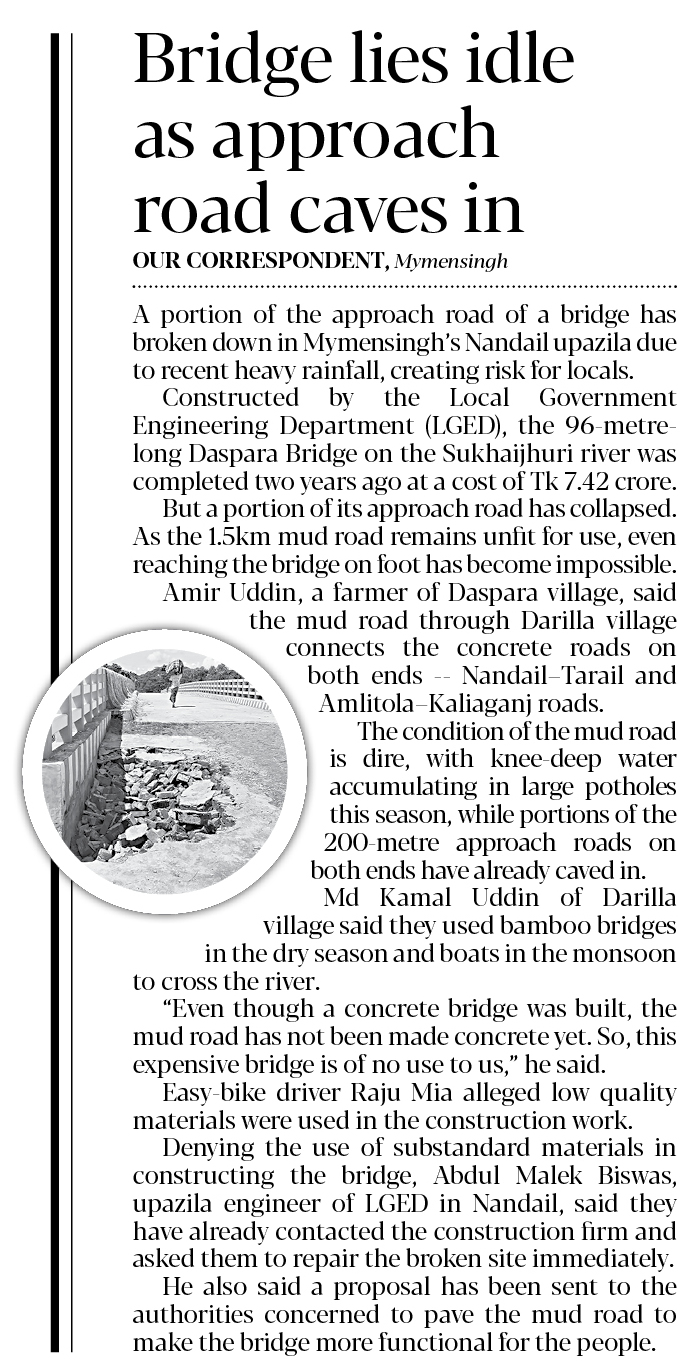 Bridge lies idle as approach road caves in

OUR CORRESPONDENT, Mymensingh

A portion of the approach road of a bridge has broken down in Mymensingh's Nandail upazila due to recent heavy rainfall, creating risk for locals.

Constructed by the Local Government Engineering Department (LGED), the 96-metre-long Daspara Bridge on the Sukhaijhuri river was completed two years ago at a cost of Tk 7.42 crore.

But a portion of its approach road has collapsed. As the 1.5km mud road remains unfit for use, even reaching the bridge on foot has become impossible.

Amir Uddin, a farmer of Daspara village, said the mud road through Darilla village connects the concrete roads on both ends -- Nandail–Tarail and Amlitola–Kaliaganj roads.

The condition of the mud road is dire, with knee-deep water accumulating in large potholes this season, while portions of the 200-metre approach roads on both ends have already caved in.

Md Kamal Uddin of Darilla village said they used bamboo bridges in the dry season and boats in the monsoon to cross the river.

"Even though a concrete bridge was built, the mud road has not been made concrete yet. So, this expensive bridge is of no use to us," he said.

Easy-bike driver Raju Mia alleged low quality materials were used in the construction work.

Denying the use of substandard materials in constructing the bridge, Abdul Malek Biswas, upazila engineer of LGED in Nandail, said they have already contacted the construction firm and asked them to repair the broken site immediately.

He also said a proposal has been sent to the authorities concerned to pave the mud road to make the bridge more functional for the people.